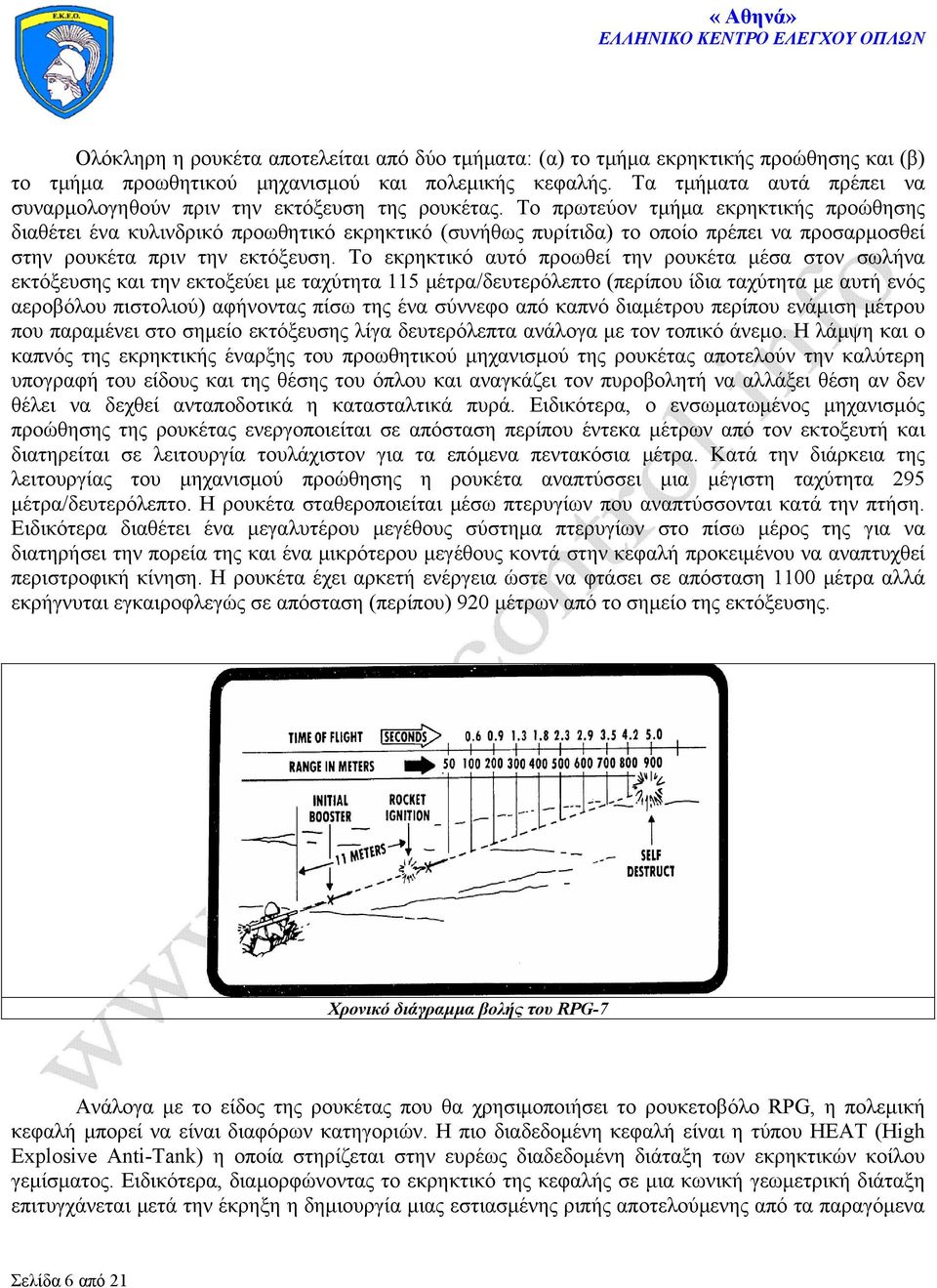 Ε.Κ.Ε.Ο.

« Αθηνά»
ΕΛΛΗΝΙΚΟ ΚΕΝΤΡΟ ΕΛΕΓΧΟΥ ΟΠΛΩΝ

Ολόκληρη η ρουκέτα αποτελείται από δύο τμήματα: (α) το τμήμα εκρηκτικής προώθησης και (β) το τμήμα προωθητικού μηχανισμού και πολεμικής κεφαλής. Τα τμήματα αυτά πρέπει να συναρμολογηθούν πριν την εκτόξευση της ρουκέτας. Το πρωτεύον τμήμα εκρηκτικής προώθησης διαθέτει ένα κυλινδρικό προωθητικό εκρηκτικό (συνήθως πυρίτιδα) το οποίο πρέπει να προσαρμοσθεί στην ρουκέτα πριν την εκτόξευση. Το εκρηκτικό αυτό προωθεί την ρουκέτα μέσα στον σωλήνα εκτόξευσης και την εκτοξεύει με ταχύτητα 115 μέτρα/δευτερόλεπτο (περίπου ίδια ταχύτητα με αυτή ενός αεροβόλου πιστολιού) αφήνοντας πίσω της ένα σύννεφο από καπνό διαμέτρου περίπου ενάμιση μέτρου που παραμένει στο σημείο εκτόξευσης λίγα δευτερόλεπτα ανάλογα με τον τοπικό άνεμο. Η λάμψη και ο καπνός της εκρηκτικής έναρξης του προωθητικού μηχανισμού της ρουκέτας αποτελούν την καλύτερη υπογραφή του είδους και της θέσης του όπλου και αναγκάζει τον πυροβολητή να αλλάξει θέση αν δεν θέλει να δεχθεί ανταποδοτικά η κατασταλτικά πυρά. Ειδικότερα, ο ενσωματωμένος μηχανισμός προώθησης της ρουκέτας ενεργοποιείται σε απόσταση περίπου έντεκα μέτρων από τον εκτοξευτή και διατηρείται σε λειτουργία τουλάχιστον για τα επόμενα πεντακόσια μέτρα. Κατά την διάρκεια της λειτουργίας του μηχανισμού προώθησης η ρουκέτα αναπτύσσει μια μέγιστη ταχύτητα 295 μέτρα/δευτερόλεπτο. Η ρουκέτα σταθεροποιείται μέσω πτερυγίων που αναπτύσσονται κατά την πτήση. Ειδικότερα διαθέτει ένα μεγαλυτέρου μεγέθους σύστημα πτερυγίων στο πίσω μέρος της για να διατηρήσει την πορεία της και ένα μικρότερου μεγέθους κοντά στην κεφαλή προκειμένου να αναπτυχθεί περιστροφική κίνηση. Η ρουκέτα έχει αρκετή ενέργεια ώστε να φτάσει σε απόσταση 1100 μέτρα αλλά εκρήγνυται εγκαιροφλεγώς σε απόσταση (περίπου) 920 μέτρων από το σημείο της εκτόξευσης.

TIME OF FLIGHT SECONDS 0.6 0.9 1.3 1.8 2.3 2.9 3.5 4.2 5.0
RANGE IN METERS 50 100 200 300 400 500 600 700 800 900
INITIAL BOOSTER
ROCKET IGNITION
11 METERS
SELF DESTRUCT

Χρονικό διάγραμμα βολής του RPG-7

Ανάλογα με το είδος της ρουκέτας που θα χρησιμοποιήσει το ρουκετοβόλο RPG, η πολεμική κεφαλή μπορεί να είναι διαφόρων κατηγοριών. Η πιο διαδεδομένη κεφαλή είναι η τύπου HEAT (High Explosive Anti-Tank) η οποία στηρίζεται στην ευρέως διαδεδομένη διάταξη των εκρηκτικών κοίλου γεμίσματος. Ειδικότερα, διαμορφώνοντας το εκρηκτικό της κεφαλής σε μια κωνική γεωμετρική διάταξη επιτυγχάνεται μετά την έκρηξη η δημιουργία μιας εστιασμένης ριπής αποτελούμενης από τα παραγόμενα

Σελίδα 6 από 21